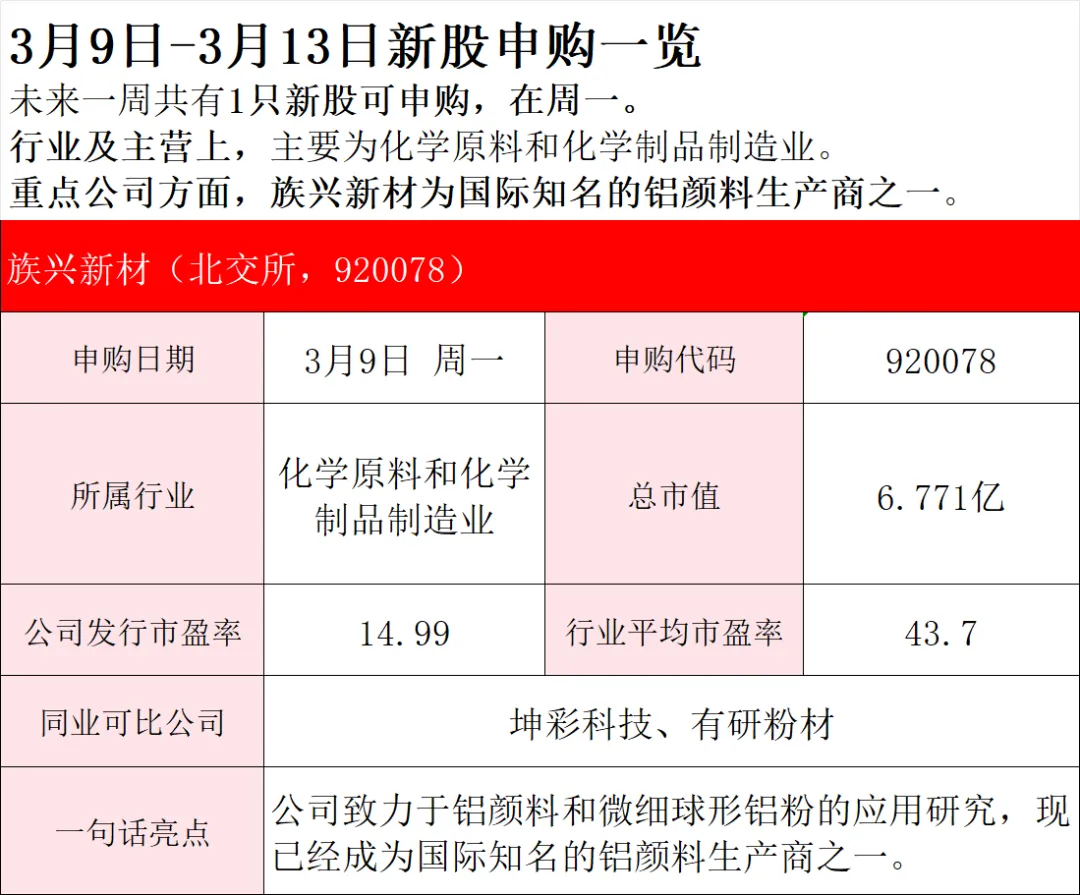 3月9日-3月13日新股申购一览

未来一周共有1只新股可申购，在周一。

行业及主营上，主要为化学原料和化学制品制造业。

重点公司方面，族兴新材为国际知名的铝颜料生产商之一。

族兴新材（北交所，920078）

| 申购日期 | 3月9日 周一 | 申购代码 | 920078 |
|---|---|---|---|
| 所属行业 | 化学原料和化学制品制造业 | 总市值 | 6.771亿 |
| 公司发行市盈率 | 14.99 | 行业平均市盈率 | 43.7 |
| 同业可比公司 | 坤彩科技、有研粉材 | | |
| 一句话亮点 | 公司致力于铝颜料和微细球形铝粉的应用研究，现已经成为国际知名的铝颜料生产商之一。 | | |